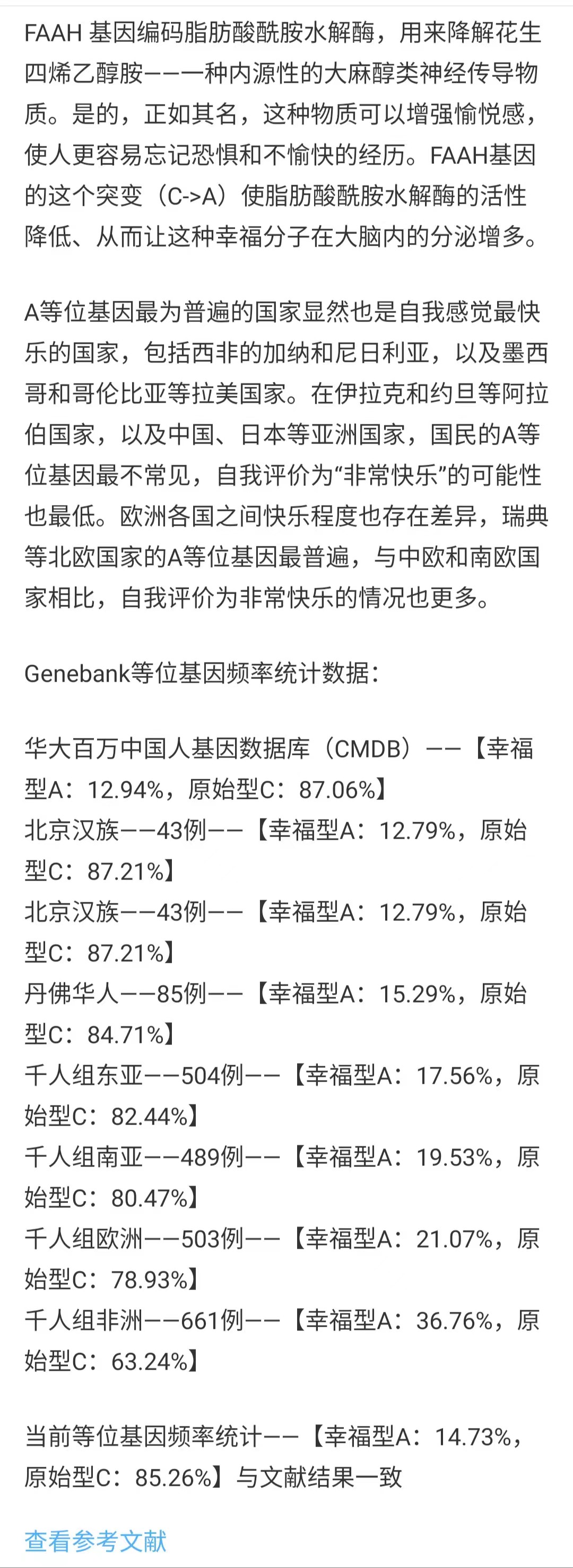 FAAH 基因编码脂肪酸酰胺水解酶，用来降解花生四烯乙醇胺——一种内源性的大麻醇类神经传导物质。是的，正如其名，这种物质可以增强愉悦感，使人更容易忘记恐惧和不愉快的经历。FAAH基因的这个突变（C->A）使脂肪酸酰胺水解酶的活性降低、从而让这种幸福分子在大脑内的分泌增多。

A等位基因最为普遍的国家显然也是自我感觉最快乐的国家，包括西非的加纳和尼日利亚，以及墨西哥和哥伦比亚等拉美国家。在伊拉克和约旦等阿拉伯国家，以及中国、日本等亚洲国家，国民的A等位基因最不常见，自我评价为“非常快乐”的可能性也最低。欧洲各国之间快乐程度也存在差异，瑞典等北欧国家的A等位基因最普遍，与中欧和南欧国家相比，自我评价为非常快乐的情况也更多。

Genebank等位基因频率统计数据：

华大百万中国人基因数据库（CMDB）——【幸福型A：12.94%，原始型C：87.06%】
北京汉族——43例——【幸福型A：12.79%，原始型C：87.21%】
北京汉族——43例——【幸福型A：12.79%，原始型C：87.21%】
丹佛华人——85例——【幸福型A：15.29%，原始型C：84.71%】
千人组东亚——504例——【幸福型A：17.56%，原始型C：82.44%】
千人组南亚——489例——【幸福型A：19.53%，原始型C：80.47%】
千人组欧洲——503例——【幸福型A：21.07%，原始型C：78.93%】
千人组非洲——661例——【幸福型A：36.76%，原始型C：63.24%】

当前等位基因频率统计——【幸福型A：14.73%，原始型C：85.26%】与文献结果一致

查看参考文献